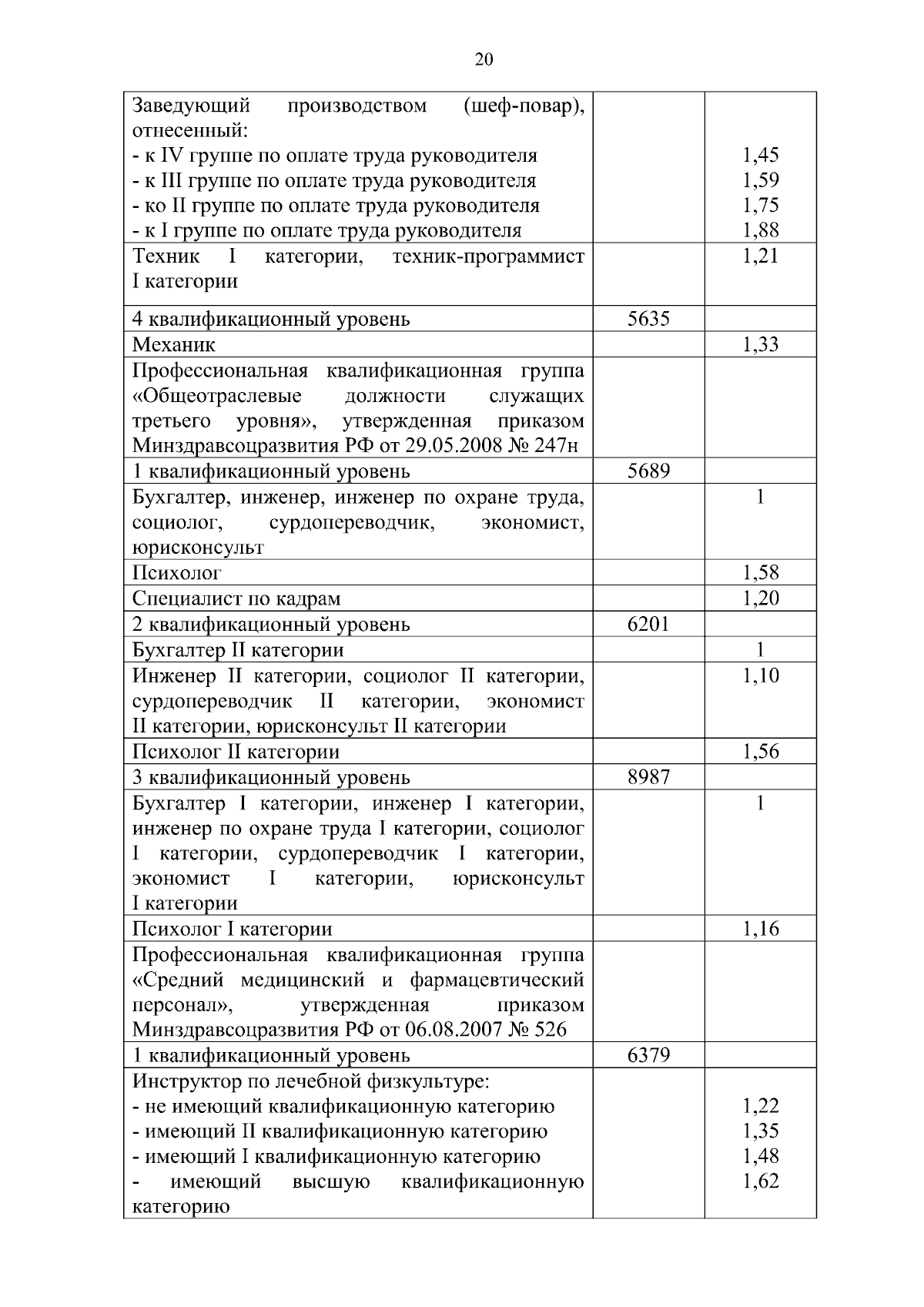 20

| | | |
|---|---|---|
| Заведующий производством (шеф-повар), отнесенный:<br>- к IV группе по оплате труда руководителя<br>- к III группе по оплате труда руководителя<br>- ко II группе по оплате труда руководителя<br>- к I группе по оплате труда руководителя | | <br><br>1,45<br>1,59<br>1,75<br>1,88 |
| Техник I категории, техник-программист I категории | | 1,21 |
| 4 квалификационный уровень | 5635 | |
| Механик | | 1,33 |
| Профессиональная квалификационная группа «Общеотраслевые должности служащих третьего уровня», утвержденная приказом Минздравсоцразвития РФ от 29.05.2008 № 247н | | |
| 1 квалификационный уровень | 5689 | |
| Бухгалтер, инженер, инженер по охране труда, социолог, сурдопереводчик, экономист, юрисконсульт | | 1 |
| Психолог | | 1,58 |
| Специалист по кадрам | | 1,20 |
| 2 квалификационный уровень | 6201 | |
| Бухгалтер II категории | | 1 |
| Инженер II категории, социолог II категории, сурдопереводчик II категории, экономист II категории, юрисконсульт II категории | | 1,10 |
| Психолог II категории | | 1,56 |
| 3 квалификационный уровень | 8987 | |
| Бухгалтер I категории, инженер I категории, инженер по охране труда I категории, социолог I категории, сурдопереводчик I категории, экономист I категории, юрисконсульт I категории | | 1 |
| Психолог I категории | | 1,16 |
| Профессиональная квалификационная группа «Средний медицинский и фармацевтический персонал», утвержденная приказом Минздравсоцразвития РФ от 06.08.2007 № 526 | | |
| 1 квалификационный уровень | 6379 | |
| Инструктор по лечебной физкультуре:<br>- не имеющий квалификационную категорию<br>- имеющий II квалификационную категорию<br>- имеющий I квалификационную категорию<br>- имеющий высшую квалификационную категорию | | <br>1,22<br>1,35<br>1,48<br>1,62 |